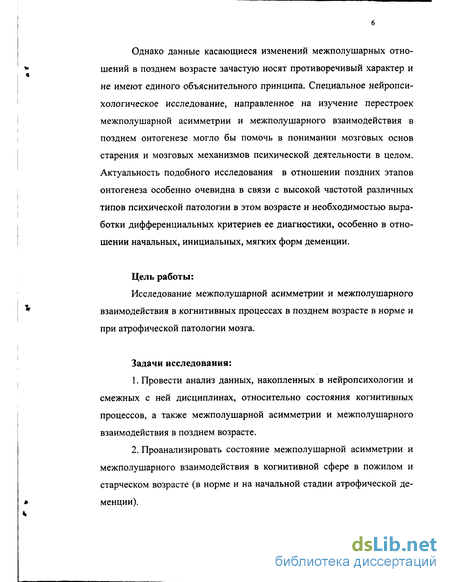 6

Однако данные касающиеся изменений межполушарных отношений в позднем возрасте зачастую носят противоречивый характер и не имеют единого объяснительного принципа. Специальное нейропсихологическое исследование, направленное на изучение перестроек межполушарной асимметрии и межполушарного взаимодействия в позднем онтогенезе могло бы помочь в понимании мозговых основ старения и мозговых механизмов психической деятельности в целом. Актуальность подобного исследования в отношении поздних этапов онтогенеза особенно очевидна в связи с высокой частотой различных типов психической патологии в этом возрасте и необходимостью выработки дифференциальных критериев ее диагностики, особенно в отношении начальных, инициальных, мягких форм деменции.

Цель работы:

Исследование межполушарной асимметрии и межполушарного взаимодействия в когнитивных процессах в позднем возрасте в норме и при атрофической патологии мозга.

Задачи исследования:

1. Провести анализ данных, накопленных в нейропсихологии и смежных с ней дисциплинах, относительно состояния когнитивных процессов, а также межполушарной асимметрии и межполушарного взаимодействия в позднем возрасте.

2. Проанализировать состояние межполушарной асимметрии и межполушарного взаимодействия в когнитивной сфере в пожилом и старческом возрасте (в норме и на начальной стадии атрофической деменции).

dsLib.net
библиотека диссертаций